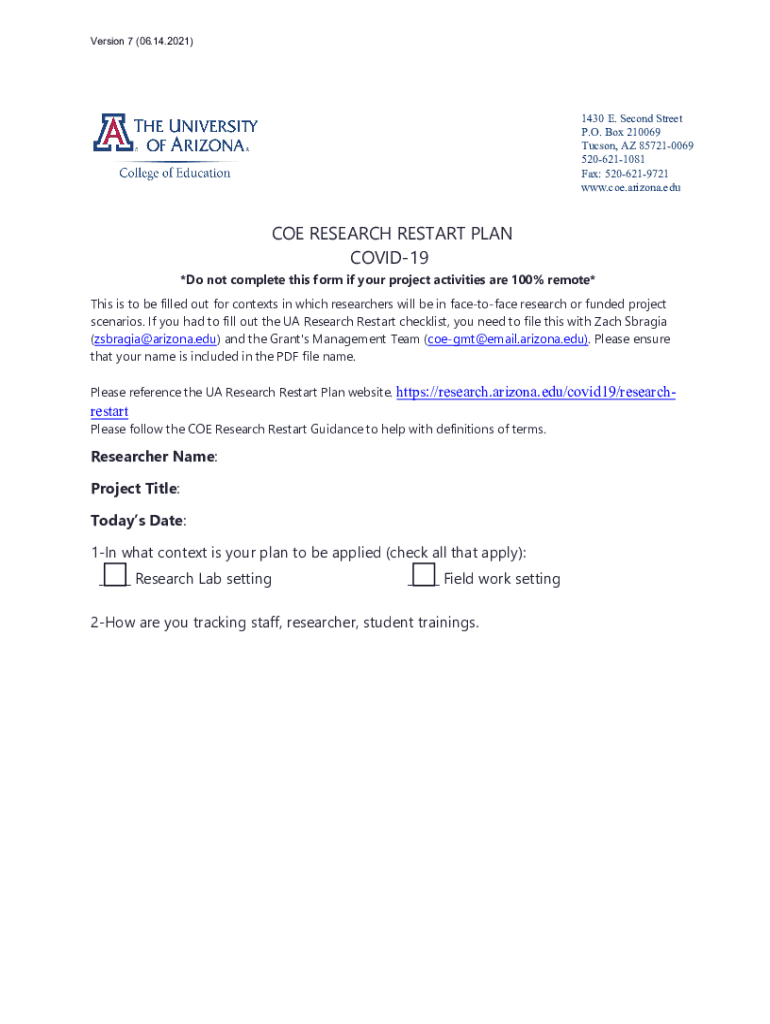 Version 7 (06.14.2021)

THE UNIVERSITY OF ARIZONA
College of Education

1430 E. Second Street
P.O. Box 210069
Tucson, AZ 85721-0069
520-621-1081
Fax: 520-621-9721
www.coe.arizona.edu

COE RESEARCH RESTART PLAN
COVID-19

*Do not complete this form if your project activities are 100% remote*

This is to be filled out for contexts in which researchers will be in face-to-face research or funded project scenarios. If you had to fill out the UA Research Restart checklist, you need to file this with Zach Sbragia (zsbragia@arizona.edu) and the Grant's Management Team (coe-gmt@email.arizona.edu). Please ensure that your name is included in the PDF file name.

Please reference the UA Research Restart Plan website. https://research.arizona.edu/covid19/research-restart
Please follow the COE Research Restart Guidance to help with definitions of terms.

Researcher Name:

Project Title:

Today's Date:

1-In what context is your plan to be applied (check all that apply):
Research Lab setting Field work setting

2-How are you tracking staff, researcher, student trainings.